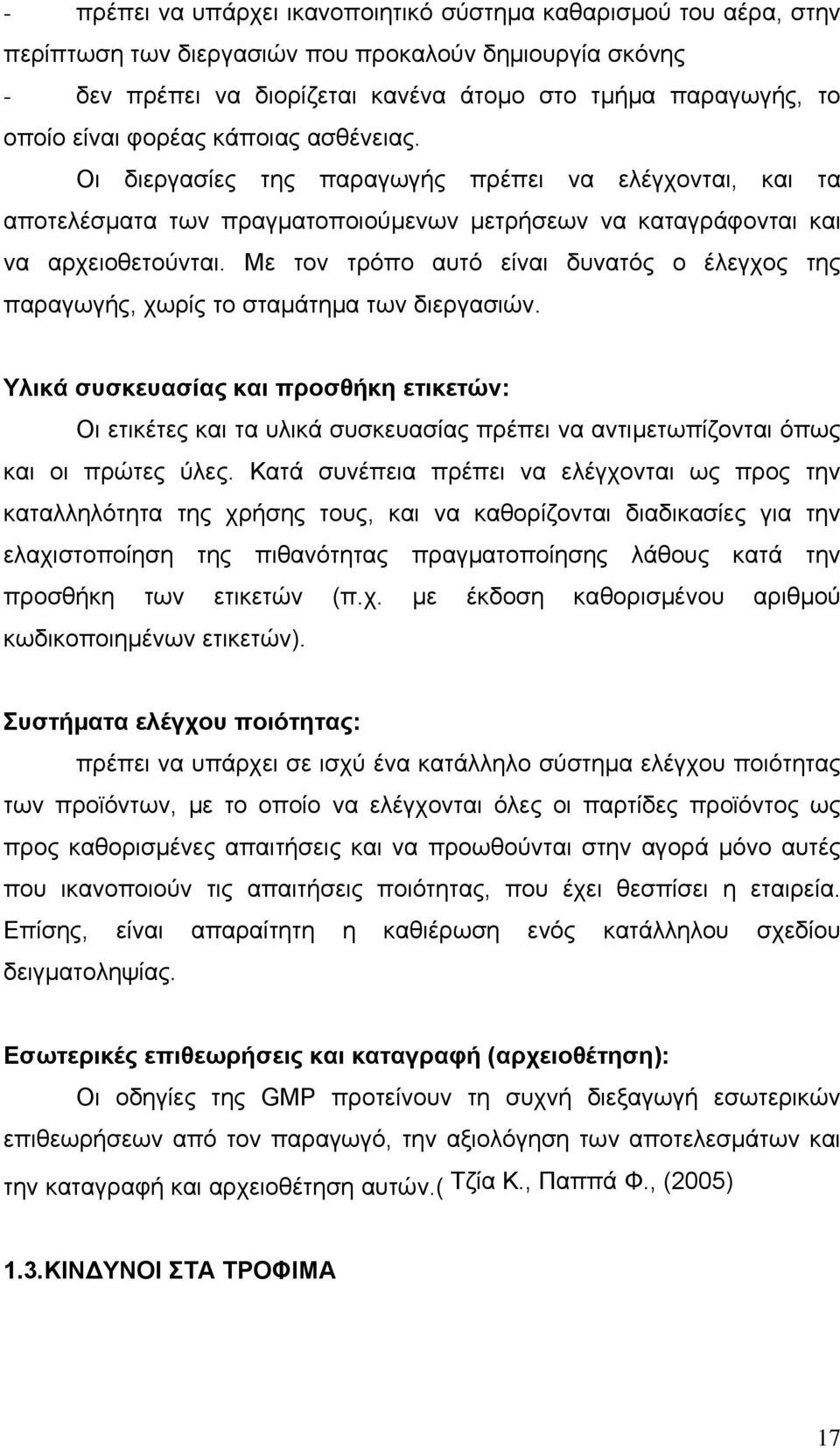 - πρέπει να υπάρχει ικανοποιητικό σύστημα καθαρισμού του αέρα, στην περίπτωση των διεργασιών που προκαλούν δημιουργία σκόνης

- δεν πρέπει να διορίζεται κανένα άτομο στο τμήμα παραγωγής, το οποίο είναι φορέας κάποιας ασθένειας.

Οι διεργασίες της παραγωγής πρέπει να ελέγχονται, και τα αποτελέσματα των πραγματοποιούμενων μετρήσεων να καταγράφονται και να αρχειοθετούνται. Με τον τρόπο αυτό είναι δυνατός ο έλεγχος της παραγωγής, χωρίς το σταμάτημα των διεργασιών.

Υλικά συσκευασίας και προσθήκη ετικετών:

Οι ετικέτες και τα υλικά συσκευασίας πρέπει να αντιμετωπίζονται όπως και οι πρώτες ύλες. Κατά συνέπεια πρέπει να ελέγχονται ως προς την καταλληλότητα της χρήσης τους, και να καθορίζονται διαδικασίες για την ελαχιστοποίηση της πιθανότητας πραγματοποίησης λάθους κατά την προσθήκη των ετικετών (π.χ. με έκδοση καθορισμένου αριθμού κωδικοποιημένων ετικετών).

Συστήματα ελέγχου ποιότητας:

πρέπει να υπάρχει σε ισχύ ένα κατάλληλο σύστημα ελέγχου ποιότητας των προϊόντων, με το οποίο να ελέγχονται όλες οι παρτίδες προϊόντος ως προς καθορισμένες απαιτήσεις και να προωθούνται στην αγορά μόνο αυτές που ικανοποιούν τις απαιτήσεις ποιότητας, που έχει θεσπίσει η εταιρεία. Επίσης, είναι απαραίτητη η καθιέρωση ενός κατάλληλου σχεδίου δειγματοληψίας.

Εσωτερικές επιθεωρήσεις και καταγραφή (αρχειοθέτηση):

Οι οδηγίες της GMP προτείνουν τη συχνή διεξαγωγή εσωτερικών επιθεωρήσεων από τον παραγωγό, την αξιολόγηση των αποτελεσμάτων και την καταγραφή και αρχειοθέτηση αυτών.( Τζία Κ., Παππά Φ., (2005)

1.3.ΚΙΝΔΥΝΟΙ ΣΤΑ ΤΡΟΦΙΜΑ

17